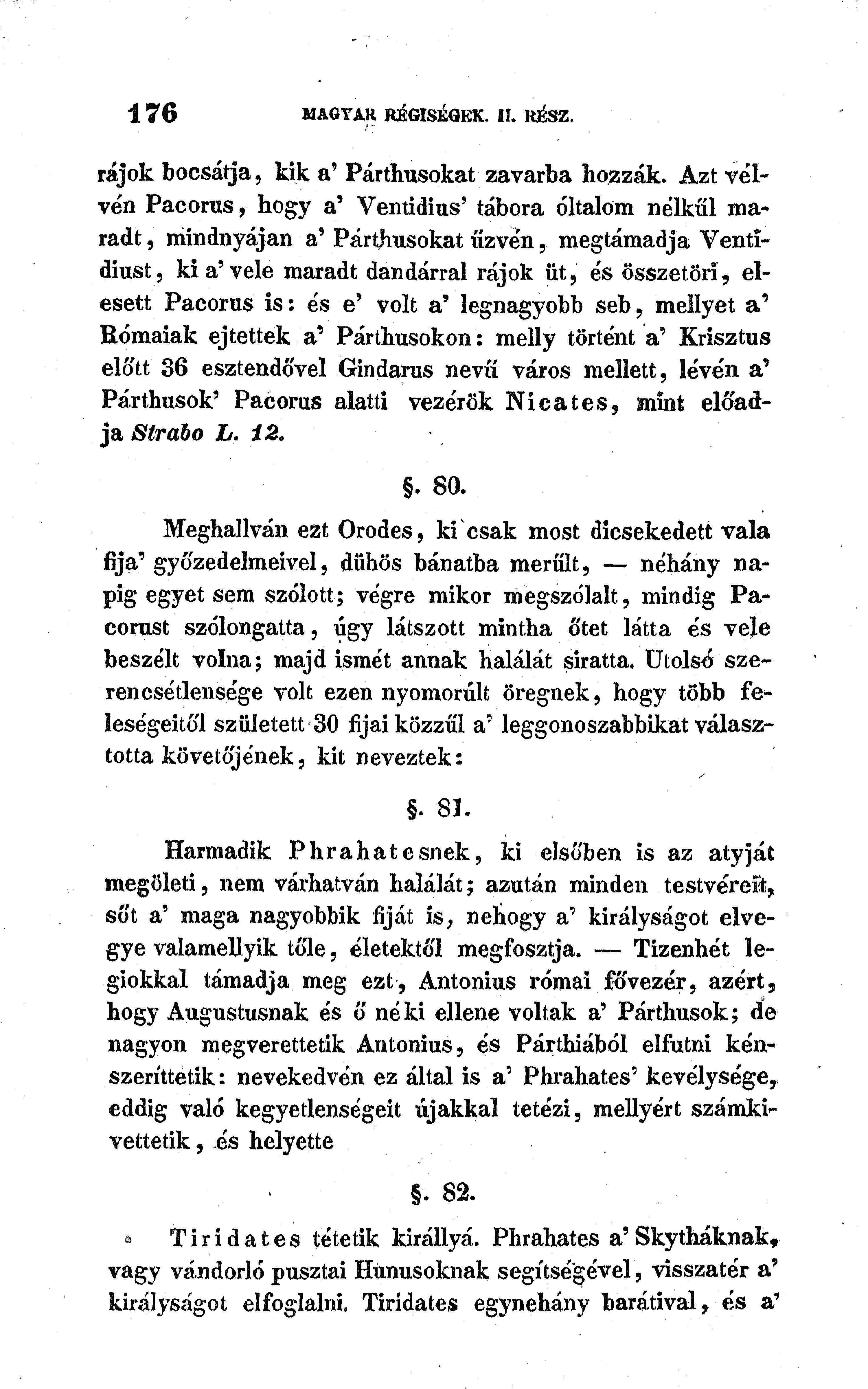 176 MAGYAR RÉGISÉGEK. II. RÉSZ.

rájok bocsátja, kik a' Párthusokat zavarba hozzák. Azt vélvén Pacorus, hogy a' Ventidius' tábora óltalom nélkűl maradt, mindnyájan a' Párthusokat űzvén, megtámadja Ventidiust, ki a' vele maradt dandárral rájok üt, és összetöri, elesett Pacorus is: és e' volt a' legnagyobb seb, mellyet a' Rómaiak ejtettek a' Párthusokon: melly történt a' Krisztus előtt 36 esztendővel Gindarus nevű város mellett, lévén a' Párthusok' Pacorus alatti vezérök Nicates, mint előadja Strabo L. 12.

§. 80.

Meghallván ezt Orodes, ki csak most dicsekedett vala fija' győzedelmeivel, dühös bánatba merűlt, — néhány napig egyet sem szólott; végre mikor megszólalt, mindig Pacorust szólongatta, úgy látszott mintha őtet látta és vele beszélt volna; majd ismét annak halálát siratta. Utolsó szerencsétlensége volt ezen nyomorúlt öregnek, hogy több feleségeitől született 30 fijai közzűl a' leggonoszabbikat választotta követőjének, kit neveztek:

§. 81.

Harmadik Phrahatesnek, ki elsőben is az atyját megöleti, nem várhatván halálát; azután minden testvéreit, sőt a' maga nagyobbik fiját is, nehogy a' királyságot elvegye valamellyik tőle, életektől megfosztja. — Tizenhét legiokkal támadja meg ezt, Antonius római fővezér, azért, hogy Augustusnak és ő néki ellene voltak a' Párthusok; de nagyon megverettetik Antonius, és Párthiából elfutni kénszeríttetik: nevekedvén ez által is a' Phrahates' kevélysége, eddig való kegyetlenségeit újakkal tetézi, mellyért számkivettetik, és helyette

§. 82.

Tiridates tétetik királlyá. Phrahates a' Skytháknak, vagy vándorló pusztai Hunusoknak segítségével, visszatér a' királyságot elfoglalni. Tiridates egynehány barátival, és a'